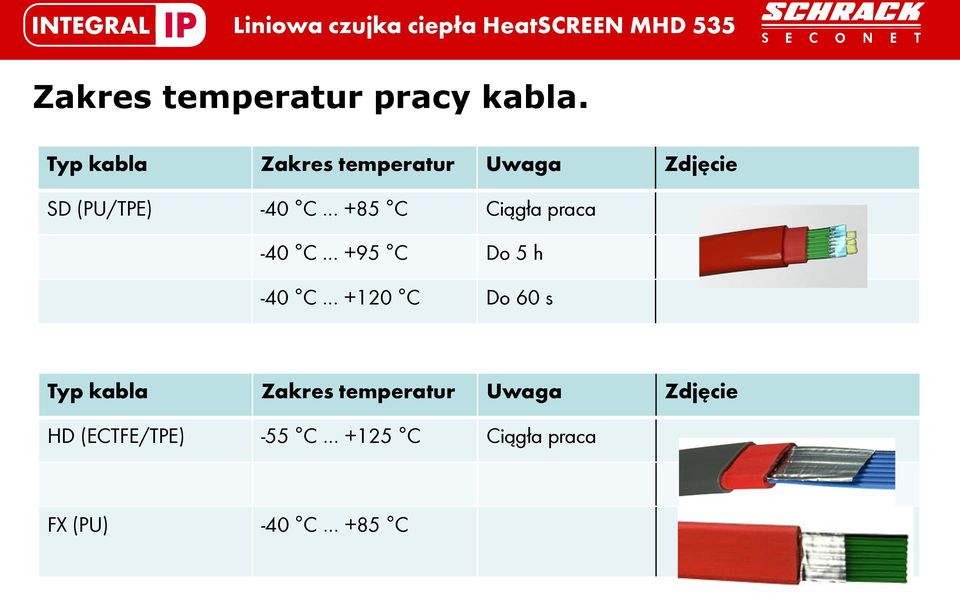 INTEGRAL IP Liniowa czujka ciepła HeatSCREEN MHD 535 SCHRACK SECONET

Zakres temperatur pracy kabla.

| Typ kabla | Zakres temperatur | Uwaga | Zdjęcie |
|---|---|---|---|
| SD (PU/TPE) | -40 °C ... +85 °C | Ciągła praca | |
| | -40 °C ... +95 °C | Do 5 h | |
| | -40 °C ... +120 °C | Do 60 s | |

| Typ kabla | Zakres temperatur | Uwaga | Zdjęcie |
|---|---|---|---|
| HD (ECTFE/TPE) | -55 °C ... +125 °C | Ciągła praca | |
| | | | |
| FX (PU) | -40 °C ... +85 °C | | |